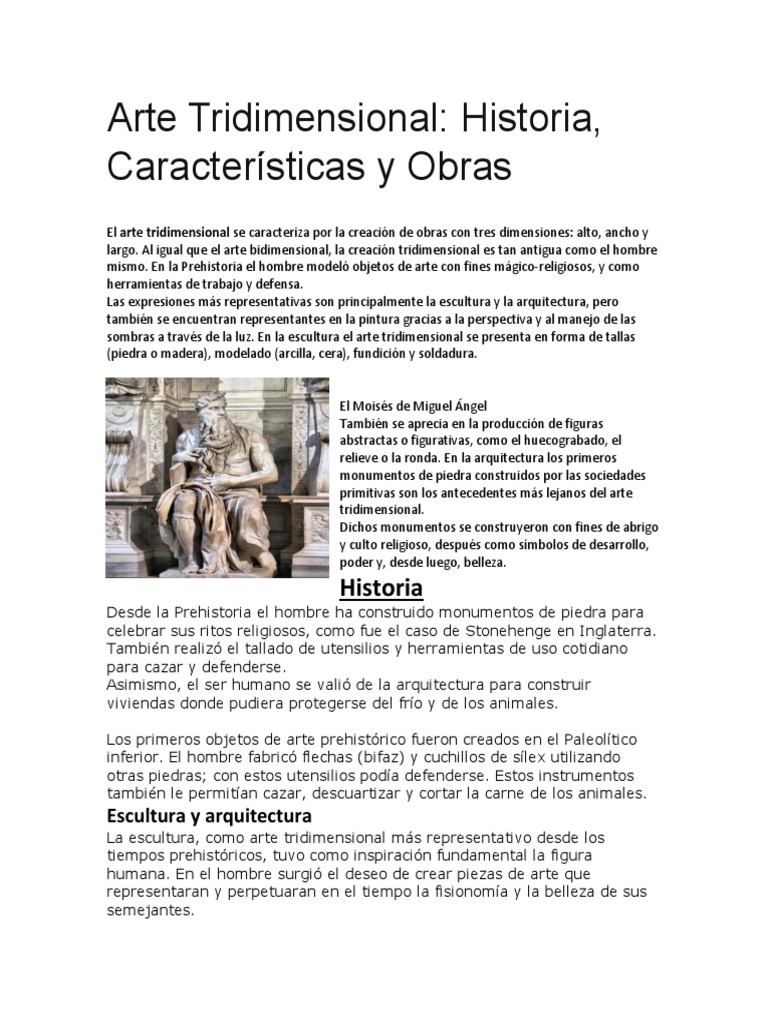 Arte Tridimensional: Historia, Características y Obras

El arte tridimensional se caracteriza por la creación de obras con tres dimensiones: alto, ancho y largo. Al igual que el arte bidimensional, la creación tridimensional es tan antigua como el hombre mismo. En la Prehistoria el hombre modeló objetos de arte con fines mágico-religiosos, y como herramientas de trabajo y defensa.
Las expresiones más representativas son principalmente la escultura y la arquitectura, pero también se encuentran representantes en la pintura gracias a la perspectiva y al manejo de las sombras a través de la luz. En la escultura el arte tridimensional se presenta en forma de tallas (piedra o madera), modelado (arcilla, cera), fundición y soldadura.

El Moisés de Miguel Ángel
También se aprecia en la producción de figuras abstractas o figurativas, como el huecograbado, el relieve o la ronda. En la arquitectura los primeros monumentos de piedra construidos por las sociedades primitivas son los antecedentes más lejanos del arte tridimensional.
Dichos monumentos se construyeron con fines de abrigo y culto religioso, después como símbolos de desarrollo, poder y, desde luego, belleza.

Historia
Desde la Prehistoria el hombre ha construido monumentos de piedra para celebrar sus ritos religiosos, como fue el caso de Stonehenge en Inglaterra. También realizó el tallado de utensilios y herramientas de uso cotidiano para cazar y defenderse.
Asimismo, el ser humano se valió de la arquitectura para construir viviendas donde pudiera protegerse del frío y de los animales.

Los primeros objetos de arte prehistórico fueron creados en el Paleolítico inferior. El hombre fabricó flechas (bifaz) y cuchillos de sílex utilizando otras piedras; con estos utensilios podía defenderse. Estos instrumentos también le permitían cazar, descuartizar y cortar la carne de los animales.

Escultura y arquitectura
La escultura, como arte tridimensional más representativo desde los tiempos prehistóricos, tuvo como inspiración fundamental la figura humana. En el hombre surgió el deseo de crear piezas de arte que representaran y perpetuaran en el tiempo la fisionomía y la belleza de sus semejantes.